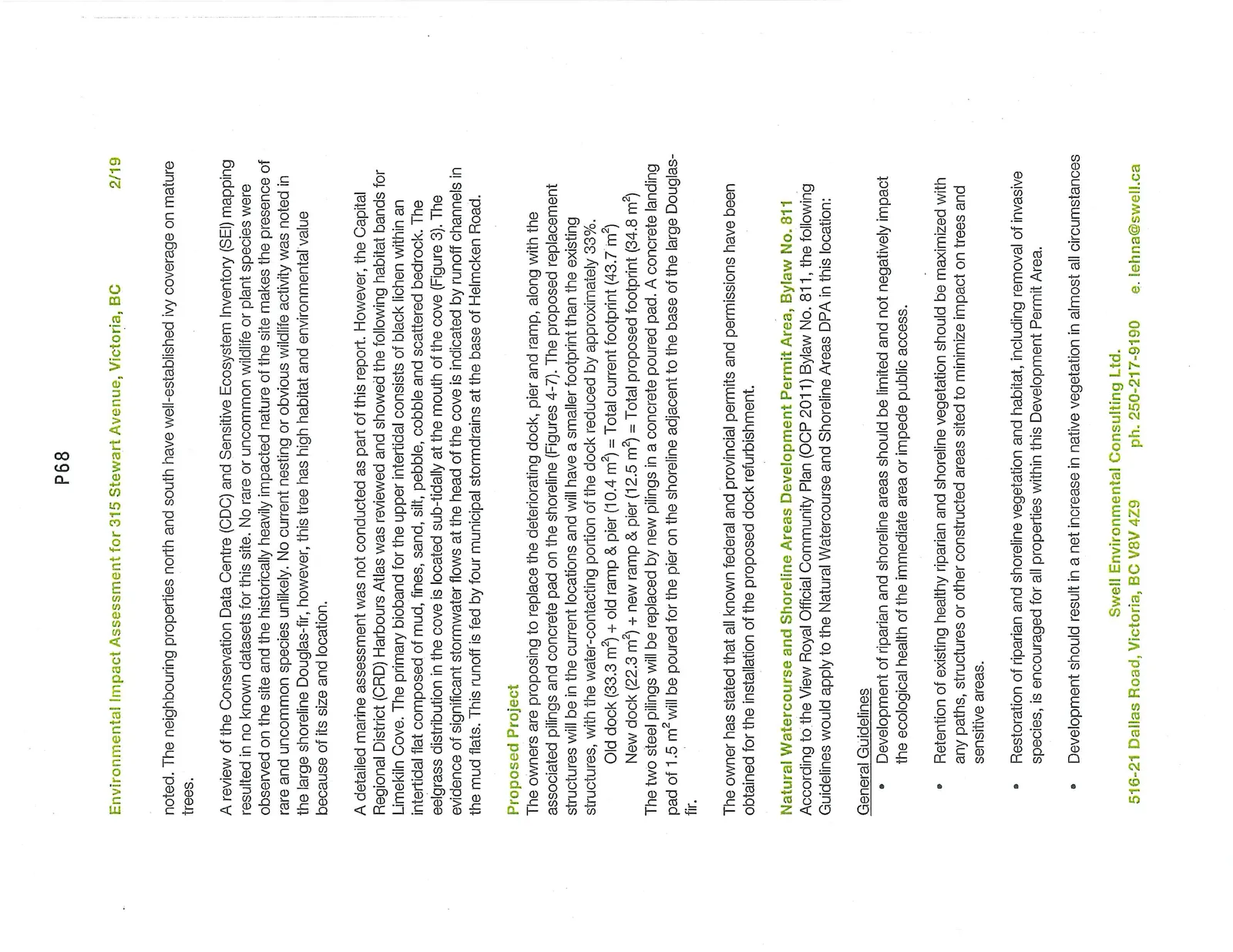 P68

Environmental Impact Assessment for 315 Stewart Avenue, Victoria, BC 2/19

noted. The neighbouring properties north and south have well-established ivy coverage on mature trees.

A review of the Conservation Data Centre (CDC) and Sensitive Ecosystem Inventory (SEI) mapping resulted in no known datasets for this site. No rare or uncommon wildlife or plant species were observed on the site and the historically heavily impacted nature of the site makes the presence of rare and uncommon species unlikely. No current nesting or obvious wildlife activity was noted in the large shoreline Douglas-fir, however, this tree has high habitat and environmental value because of its size and location.

A detailed marine assessment was not conducted as part of this report. However, the Capital Regional District (CRD) Harbours Atlas was reviewed and showed the following habitat bands for Limekiln Cove. The primary bioband for the upper intertidal consists of black lichen within an intertidal flat composed of mud, fines, sand, silt, pebble, cobble and scattered bedrock. The eelgrass distribution in the cove is located sub-tidally at the mouth of the cove (Figure 3). The evidence of significant stormwater flows at the head of the cove is indicated by runoff channels in the mud flats. This runoff is fed by four municipal stormdrains at the base of Helmcken Road.

Proposed Project
The owners are proposing to replace the deteriorating dock, pier and ramp, along with the associated pilings and concrete pad on the shoreline (Figures 4-7). The proposed replacement structures will be in the current locations and will have a smaller footprint than the existing structures, with the water-contacting portion of the dock reduced by approximately 33%.
Old dock (33.3 $m^2$) + old ramp & pier (10.4 $m^2$) = Total current footprint (43.7 $m^2$)
New dock (22.3 $m^2$) + new ramp & pier (12.5 $m^2$) = Total proposed footprint (34.8 $m^2$)
The two steel pilings will be replaced by new pilings in a concrete poured pad. A concrete landing pad of 1.5 $m^2$ will be poured for the pier on the shoreline adjacent to the base of the large Douglas-fir.

The owner has stated that all known federal and provincial permits and permissions have been obtained for the installation of the proposed dock refurbishment.

Natural Watercourse and Shoreline Areas Development Permit Area, Bylaw No. 811
According to the View Royal Official Community Plan (OCP 2011) Bylaw No. 811, the following Guidelines would apply to the Natural Watercourse and Shoreline Areas DPA in this location:

General Guidelines
• Development of riparian and shoreline areas should be limited and not negatively impact the ecological health of the immediate area or impede public access.

• Retention of existing healthy riparian and shoreline vegetation should be maximized with any paths, structures or other constructed areas sited to minimize impact on trees and sensitive areas.

• Restoration of riparian and shoreline vegetation and habitat, including removal of invasive species, is encouraged for all properties within this Development Permit Area.

• Development should result in a net increase in native vegetation in almost all circumstances

Swell Environmental Consulting Ltd.
516-21 Dallas Road, Victoria, BC V8V 4Z9 ph. 250-217-9190 e. lehna@swell.ca